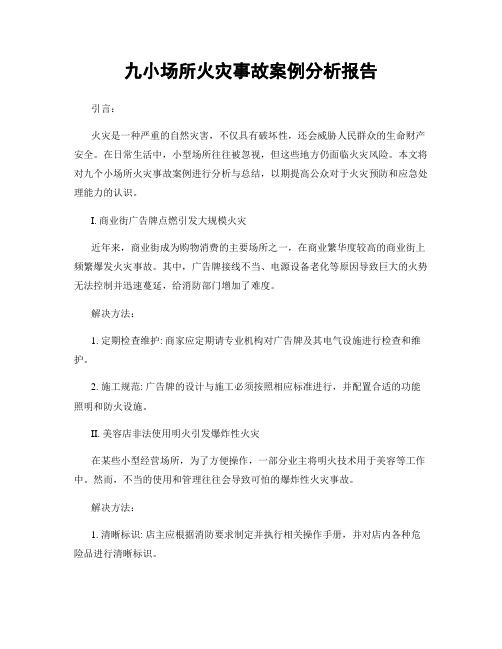 九小场所火灾事故案例分析报告

引言：

火灾是一种严重的自然灾害，不仅具有破坏性，还会威胁人民群众的生命财产安全。在日常生活中，小型场所往往被忽视，但这些地方仍面临火灾风险。本文将对九个小场所火灾事故案例进行分析与总结，以期提高公众对于火灾预防和应急处理能力的认识。

I. 商业街广告牌点燃引发大规模火灾

近年来，商业街成为购物消费的主要场所之一，在商业繁华度较高的商业街上频繁爆发火灾事故。其中，广告牌接线不当、电源设备老化等原因导致巨大的火势无法控制并迅速蔓延，给消防部门增加了难度。

解决方法：

1. 定期检查维护: 商家应定期请专业机构对广告牌及其电气设施进行检查和维护。

2. 施工规范: 广告牌的设计与施工必须按照相应标准进行，并配置合适的功能照明和防火设施。

II. 美容店非法使用明火引发爆炸性火灾

在某些小型经营场所，为了方便操作，一部分业主将明火技术用于美容等工作中。然而，不当的使用和管理往往会导致可怕的爆炸性火灾事故。

解决方法：

1. 清晰标识: 店主应根据消防要求制定并执行相关操作手册，并对店内各种危险品进行清晰标识。